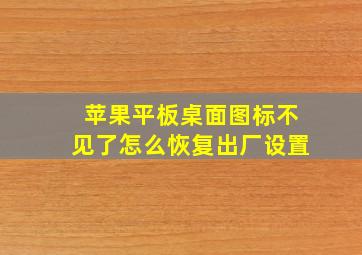 苹果平板桌面图标不见了怎么恢复出厂设置